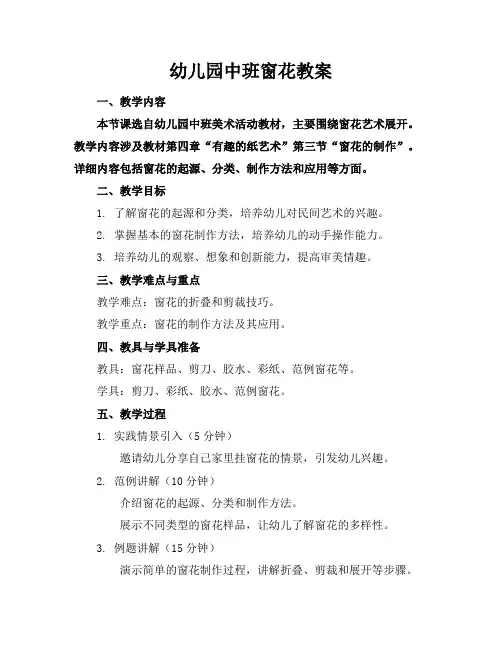 幼儿园中班窗花教案

一、教学内容

本节课选自幼儿园中班美术活动教材，主要围绕窗花艺术展开。教学内容涉及教材第四章“有趣的纸艺术”第三节“窗花的制作”。详细内容包括窗花的起源、分类、制作方法和应用等方面。

二、教学目标

1. 了解窗花的起源和分类，培养幼儿对民间艺术的兴趣。

2. 掌握基本的窗花制作方法，培养幼儿的动手操作能力。

3. 培养幼儿的观察、想象和创新能力，提高审美情趣。

三、教学难点与重点

教学难点：窗花的折叠和剪裁技巧。

教学重点：窗花的制作方法及其应用。

四、教具与学具准备

教具：窗花样品、剪刀、胶水、彩纸、范例窗花等。

学具：剪刀、彩纸、胶水、范例窗花。

五、教学过程

1. 实践情景引入（5 分钟）

邀请幼儿分享自己家里挂窗花的情景，引发幼儿兴趣。

2. 范例讲解（10 分钟）

介绍窗花的起源、分类和制作方法。

展示不同类型的窗花样品，让幼儿了解窗花的多样性。

3. 例题讲解（15 分钟）

演示简单的窗花制作过程，讲解折叠、剪裁和展开等步骤。